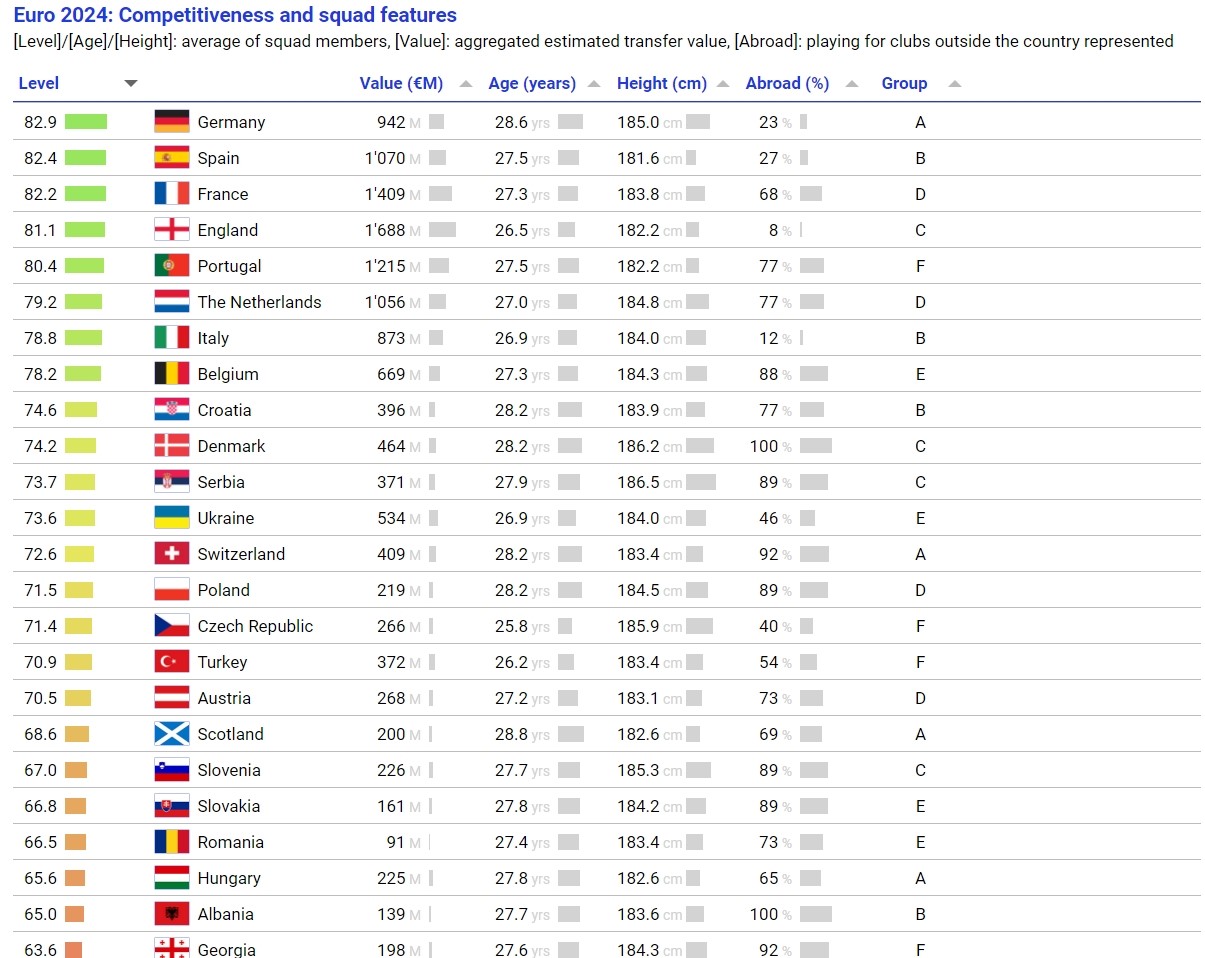 Euro 2024: Competitiveness and squad features
[Level]/[Age]/[Height]: average of squad members, [Value]: aggregated estimated transfer value, [Abroad]: playing for clubs outside the country represented

| Level | | Value (€M) | Age (years) | Height (cm) | Abroad (%) | Group |
|---|---|---|---|---|---|---|
| 82.9 | Germany | 942 M | 28.6 yrs | 185.0 cm | 23 % | A |
| 82.4 | Spain | 1'070 M | 27.5 yrs | 181.6 cm | 27 % | B |
| 82.2 | France | 1'409 M | 27.3 yrs | 183.8 cm | 68 % | D |
| 81.1 | England | 1'688 M | 26.5 yrs | 182.2 cm | 8 % | C |
| 80.4 | Portugal | 1'215 M | 27.5 yrs | 182.2 cm | 77 % | F |
| 79.2 | The Netherlands | 1'056 M | 27.0 yrs | 184.8 cm | 77 % | D |
| 78.8 | Italy | 873 M | 26.9 yrs | 184.0 cm | 12 % | B |
| 78.2 | Belgium | 669 M | 27.3 yrs | 184.3 cm | 88 % | E |
| 74.6 | Croatia | 396 M | 28.2 yrs | 183.9 cm | 77 % | B |
| 74.2 | Denmark | 464 M | 28.2 yrs | 186.2 cm | 100 % | C |
| 73.7 | Serbia | 371 M | 27.9 yrs | 186.5 cm | 89 % | C |
| 73.6 | Ukraine | 534 M | 26.9 yrs | 184.0 cm | 46 % | E |
| 72.6 | Switzerland | 409 M | 28.2 yrs | 183.4 cm | 92 % | A |
| 71.5 | Poland | 219 M | 28.2 yrs | 184.5 cm | 89 % | D |
| 71.4 | Czech Republic | 266 M | 25.8 yrs | 185.9 cm | 40 % | F |
| 70.9 | Turkey | 372 M | 26.2 yrs | 183.4 cm | 54 % | F |
| 70.5 | Austria | 268 M | 27.2 yrs | 183.1 cm | 73 % | D |
| 68.6 | Scotland | 200 M | 28.8 yrs | 182.6 cm | 69 % | A |
| 67.0 | Slovenia | 226 M | 27.7 yrs | 185.3 cm | 89 % | C |
| 66.8 | Slovakia | 161 M | 27.8 yrs | 184.2 cm | 89 % | E |
| 66.5 | Romania | 91 M | 27.4 yrs | 183.4 cm | 73 % | E |
| 65.6 | Hungary | 225 M | 27.8 yrs | 182.6 cm | 65 % | A |
| 65.0 | Albania | 139 M | 27.7 yrs | 183.6 cm | 100 % | B |
| 63.6 | Georgia | 198 M | 27.6 yrs | 184.3 cm | 92 % | F |